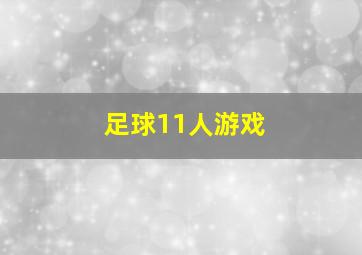 足球11人游戏